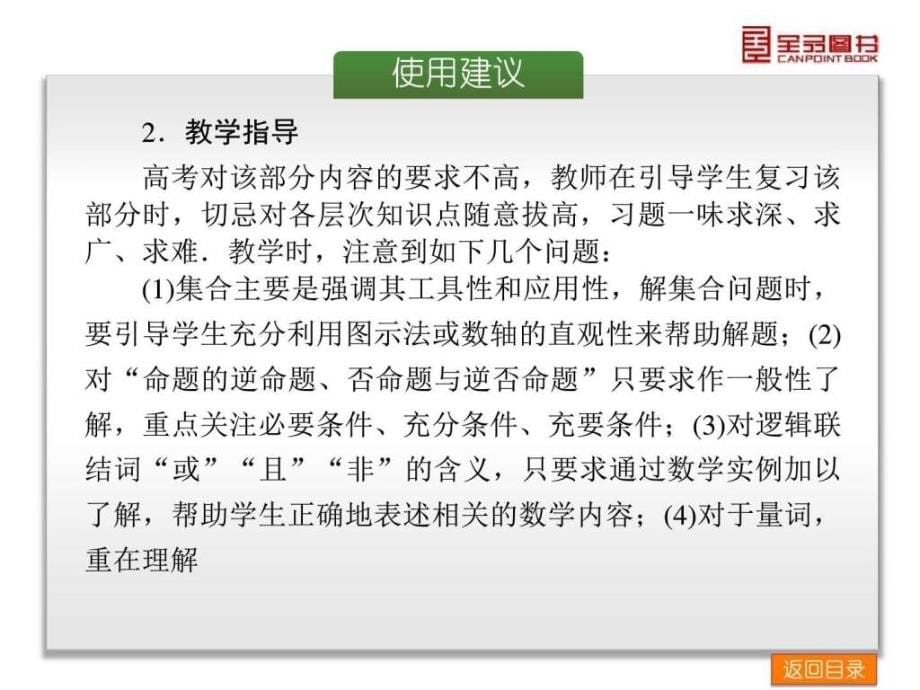 全品图书
CANPOINT BOOK

使用建议

2．教学指导

高考对该部分内容的要求不高，教师在引导学生复习该部分时，切忌对各层次知识点随意拔高，习题一味求深、求广、求难．教学时，注意到如下几个问题：

(1)集合主要是强调其工具性和应用性，解集合问题时，要引导学生充分利用图示法或数轴的直观性来帮助解题；(2)对“命题的逆命题、否命题与逆否命题”只要求作一般性了解，重点关注必要条件、充分条件、充要条件；(3)对逻辑联结词“或”“且”“非”的含义，只要求通过数学实例加以了解，帮助学生正确地表述相关的数学内容；(4)对于量词，重在理解

返回目录